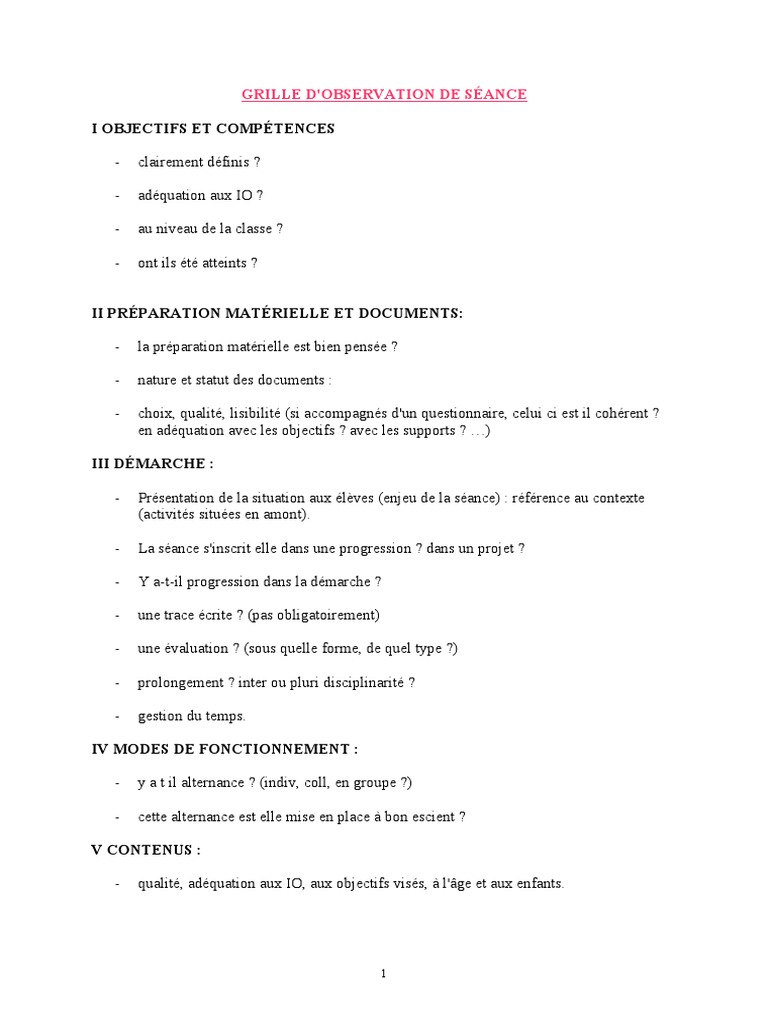 GRILLE D'OBSERVATION DE SÉANCE

I OBJECTIFS ET COMPÉTENCES

- clairement définis ?

- adéquation aux IO ?

- au niveau de la classe ?

- ont ils été atteints ?

II PRÉPARATION MATÉRIELLE ET DOCUMENTS:

- la préparation matérielle est bien pensée ?

- nature et statut des documents :

- choix, qualité, lisibilité (si accompagnés d'un questionnaire, celui ci est il cohérent ? en adéquation avec les objectifs ? avec les supports ? …)

III DÉMARCHE :

- Présentation de la situation aux élèves (enjeu de la séance) : référence au contexte (activités situées en amont).

- La séance s'inscrit elle dans une progression ? dans un projet ?

- Y a-t-il progression dans la démarche ?

- une trace écrite ? (pas obligatoirement)

- une évaluation ? (sous quelle forme, de quel type ?)

- prolongement ? inter ou pluri disciplinarité ?

- gestion du temps.

IV MODES DE FONCTIONNEMENT :

- y a t il alternance ? (indiv, coll, en groupe ?)

- cette alternance est elle mise en place à bon escient ?

V CONTENUS :

- qualité, adéquation aux IO, aux objectifs visés, à l'âge et aux enfants.

1